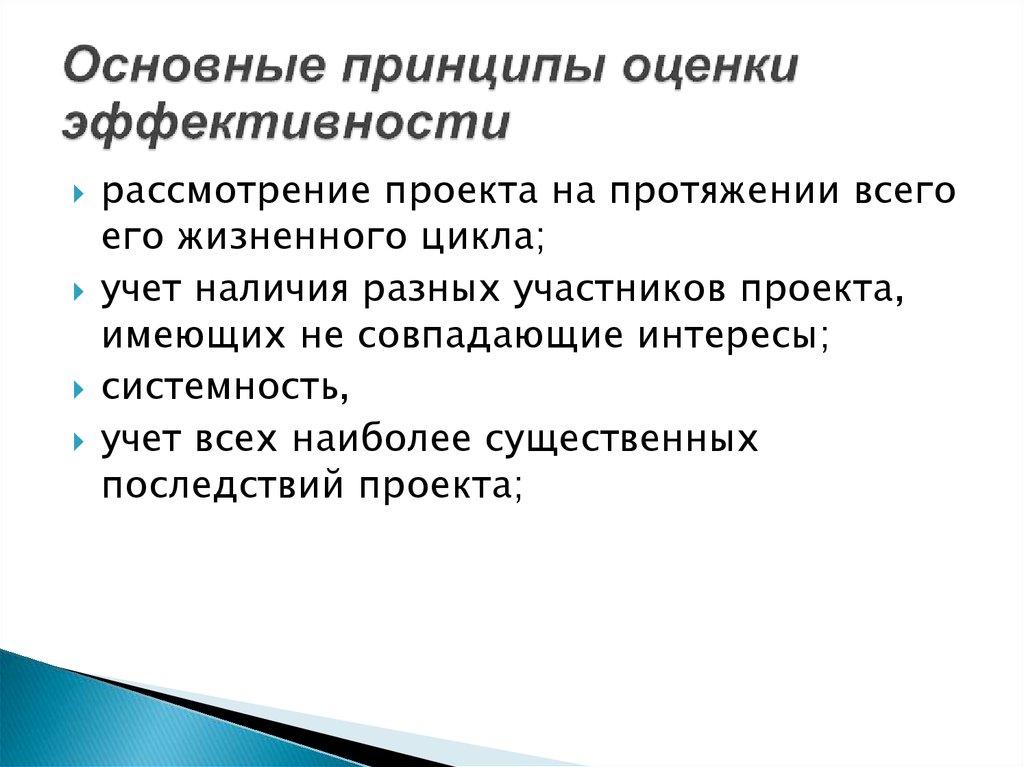 Основные принципы оценки эффективности

рассмотрение проекта на протяжении всего его жизненного цикла;

учет наличия разных участников проекта, имеющих не совпадающие интересы;

системность,

учет всех наиболее существенных последствий проекта;